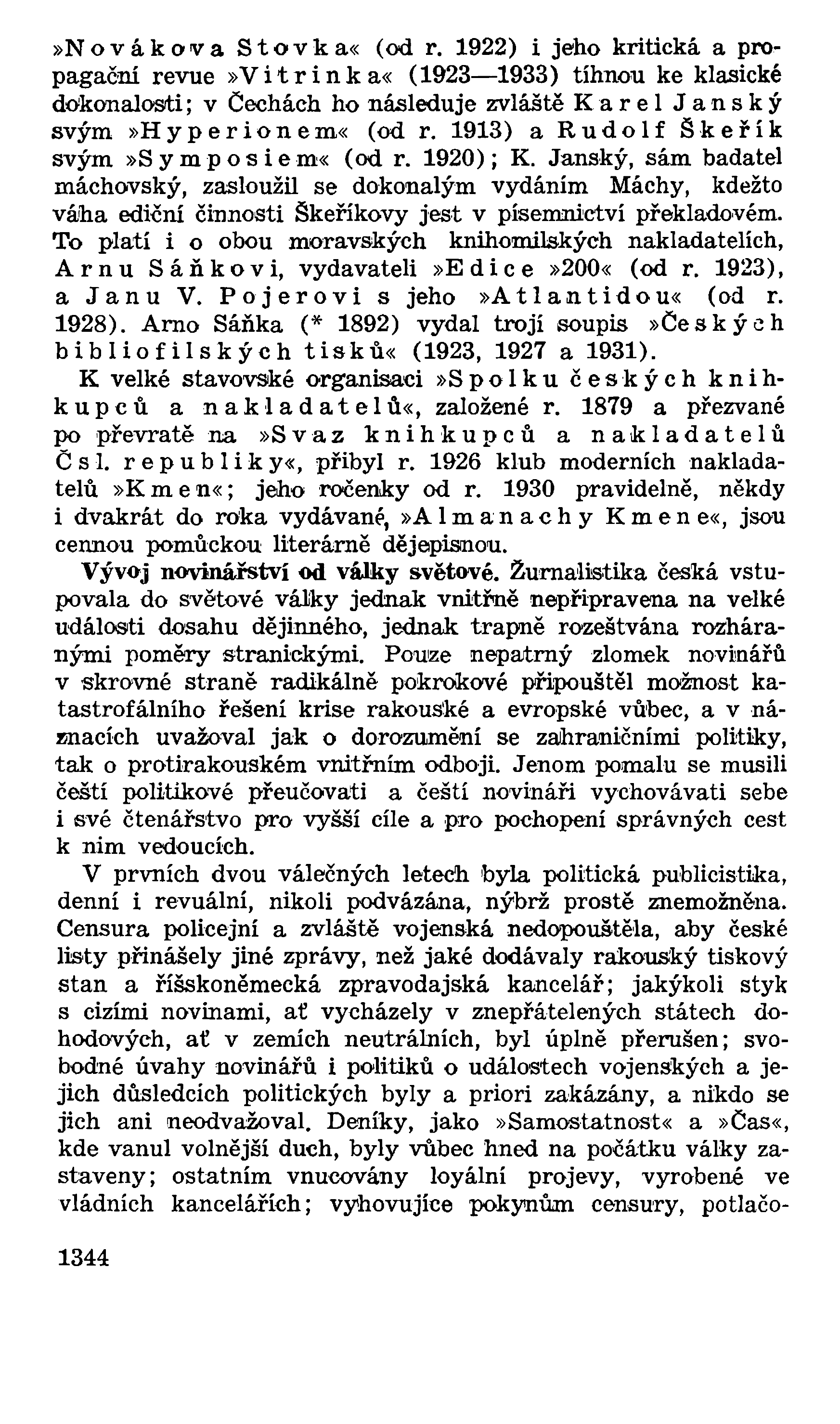 »Novákova Stovka« (od r. 1922) i jeho kritická a propagační revue »Vitrinka« (1923—1933) tíhnou ke klasické dokonalosti; v Čechách ho následuje zvláště Karel Janský svým »Hyperionem« (od r. 1913) a Rudolf Škeřík svým »Symposiem« (od r. 1920); K. Janský, sám badatel máchovský, zasloužil se dokonalým vydáním Máchy, kdežto váha ediční činnosti Škeříkovy jest v písemnictví překladovém. To platí i o obou moravských knihomilských nakladatelích, Arnu Sáňkovi, vydavateli »Edice »200« (od r. 1923), a Janu V. Pojerovi s jeho »Atlantidou« (od r. 1928). Arno Sáňka (* 1892) vydal trojí soupis »Českých bibliofilských tisků« (1923, 1927 a 1931).

K velké stavovské organisaci »Spolku českých knihkupců a nakladatelů«, založené r. 1879 a přezvané po převratě na »Svaz knihkupců a nakladatelů Čsl. republiky«, přibyl r. 1926 klub moderních nakladatelů »Kmen«; jeho ročenky od r. 1930 pravidelně, někdy i dvakrát do roka vydávané, »Almanachy Kmene«, jsou cennou pomůckou literárně dějepisnou.

Vývoj novinářství od války světové. Žurnalistika česká vstupovala do světové války jednak vnitřně nepřipravena na velké události dosahu dějinného, jednak trapně rozeštvána rozháranými poměry stranickými. Pouze nepatrný zlomek novinářů v skrovné straně radikálně pokrokové připouštěl možnost katastrofálního řešení krise rakouské a evropské vůbec, a v náznacích uvažoval jak o dorozumění se zahraničními politiky, tak o protirakouském vnitřním odboji. Jenom pomalu se musili čeští politikové přeučovati a čeští novináři vychovávati sebe i své čtenářstvo pro vyšší cíle a pro pochopení správných cest k nim vedoucích.

V prvních dvou válečných letech byla politická publicistika, denní i revuální, nikoli podvázána, nýbrž prostě znemožněna. Censura policejní a zvláště vojenská nedopouštěla, aby české listy přinášely jiné zprávy, než jaké dodávaly rakouský tiskový stan a říšskoněmecká zpravodajská kancelář; jakýkoli styk s cizími novinami, ať vycházely v znepřátelených státech dohodových, ať v zemích neutrálních, byl úplně přerušen; svobodné úvahy novinářů i politiků o událostech vojenských a jejich důsledcích politických byly a priori zakázány, a nikdo se jich ani neodvažoval. Deníky, jako »Samostatnost« a »Čas«, kde vanul volnější duch, byly vůbec hned na počátku války zastaveny; ostatním vnucovány loyální projevy, vyrobené ve vládních kancelářích; vyhovujíce pokynům censury, potlačo-

1344